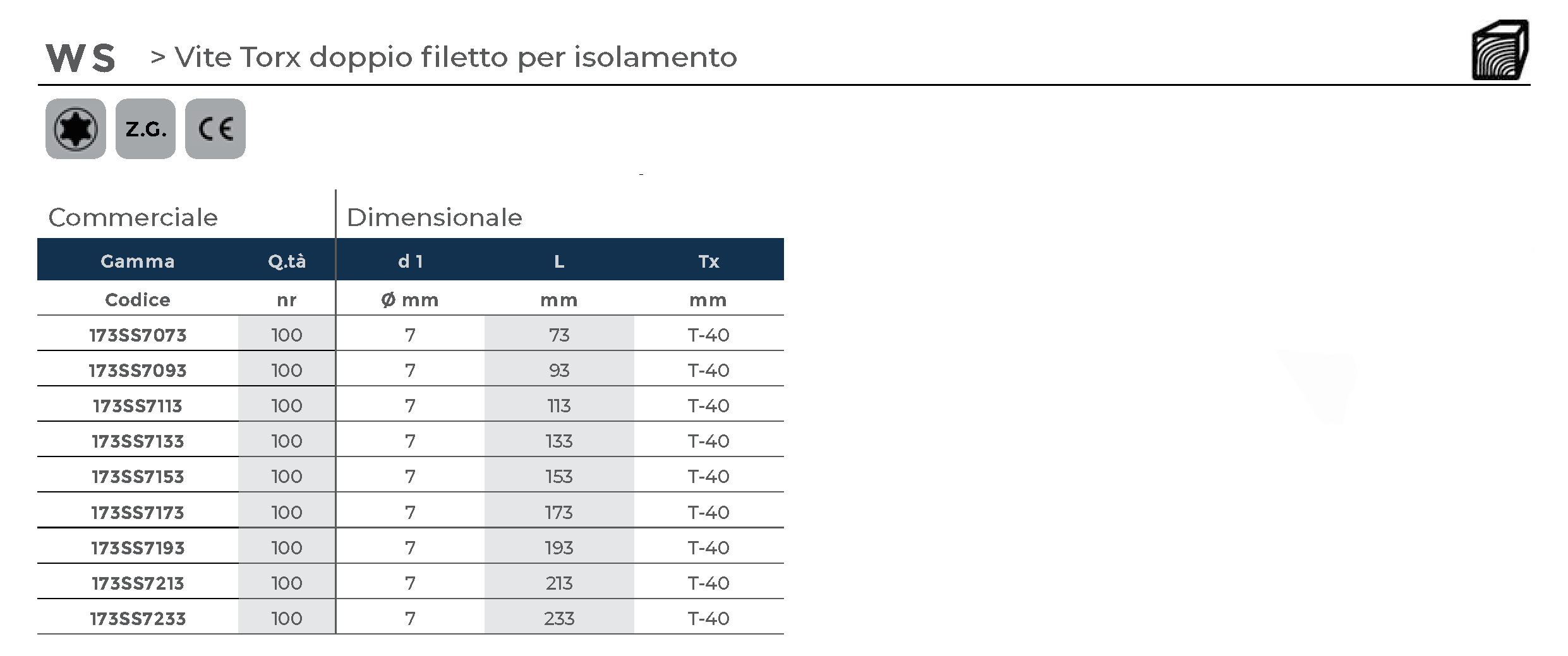 WS > Vite Torx doppio filetto per isolamento

Z.G.

CE

Commerciale Dimensionale

| Gamma | Q.tà | d 1 | L | Tx |
|---|---|---|---|---|
| Codice | nr | Ø mm | mm | mm |
| 173SS7073 | 100 | 7 | 73 | T-40 |
| 173SS7093 | 100 | 7 | 93 | T-40 |
| 173SS7113 | 100 | 7 | 113 | T-40 |
| 173SS7133 | 100 | 7 | 133 | T-40 |
| 173SS7153 | 100 | 7 | 153 | T-40 |
| 173SS7173 | 100 | 7 | 173 | T-40 |
| 173SS7193 | 100 | 7 | 193 | T-40 |
| 173SS7213 | 100 | 7 | 213 | T-40 |
| 173SS7233 | 100 | 7 | 233 | T-40 |